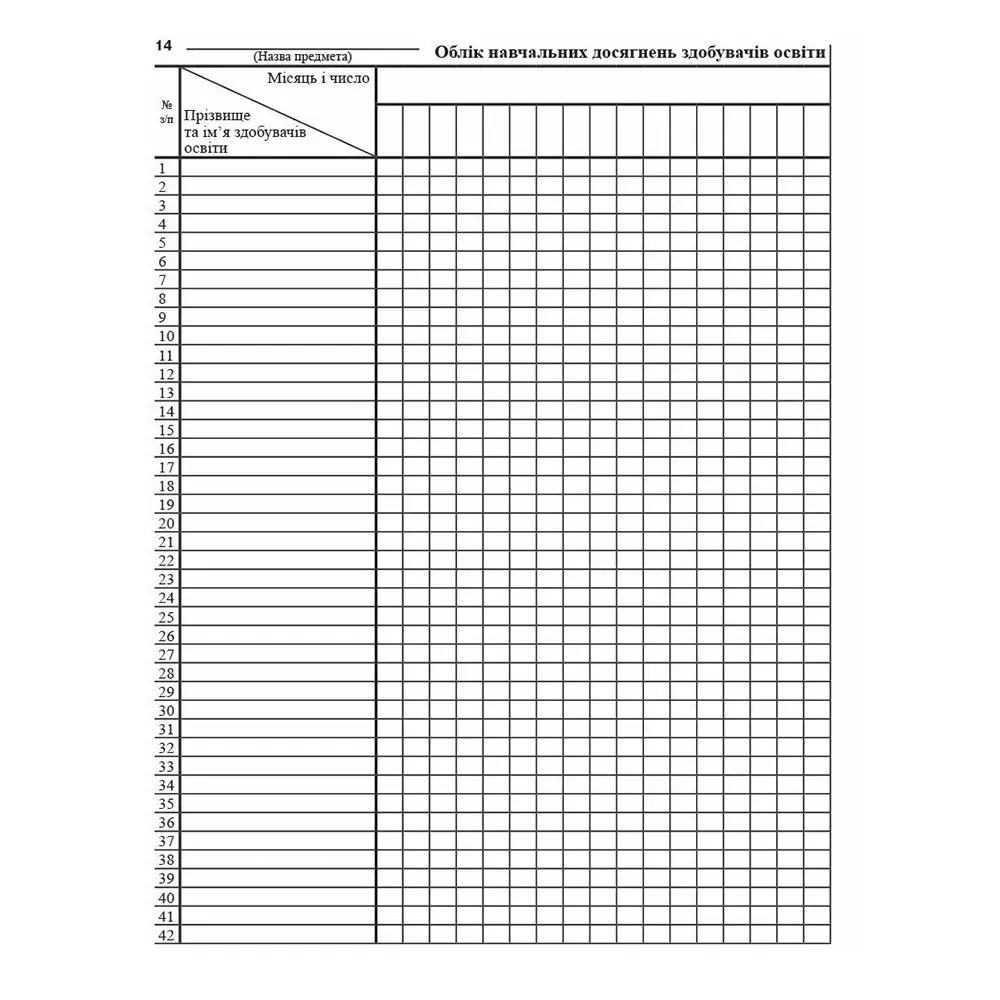 14 ____ (Назва предмета) Облік навчальних досягнень здобувачів освіти

№ з/п

Місяць і число

Прізвище та ім'я здобувачів освіти

1
2
3
4
5
6
7
8
9
10
11
12
13
14
15
16
17
18
19
20
21
22
23
24
25
26
27
28
29
30
31
32
33
34
35
36
37
38
39
40
41
42